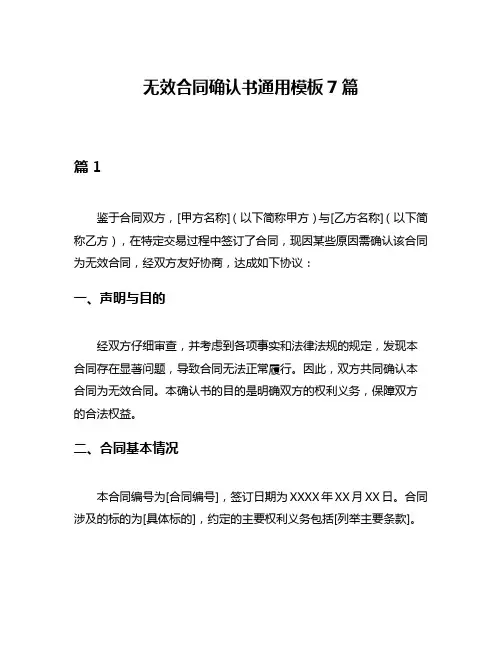 无效合同确认书通用模板 7 篇

篇 1

鉴于合同双方，[甲方名称]（以下简称甲方）与[乙方名称]（以下简称乙方），在特定交易过程中签订了合同，现因某些原因需确认该合同为无效合同，经双方友好协商，达成如下协议：

一、声明与目的

经双方仔细审查，并考虑到各项事实和法律法规的规定，发现本合同存在显著问题，导致合同无法正常履行。因此，双方共同确认本合同为无效合同。本确认书的目的是明确双方的权利义务，保障双方的合法权益。

二、合同基本情况

本合同编号为[合同编号]，签订日期为 XXXX 年 XX 月 XX 日。合同涉及的标的为[具体标的]，约定的主要权利义务包括[列举主要条款]。